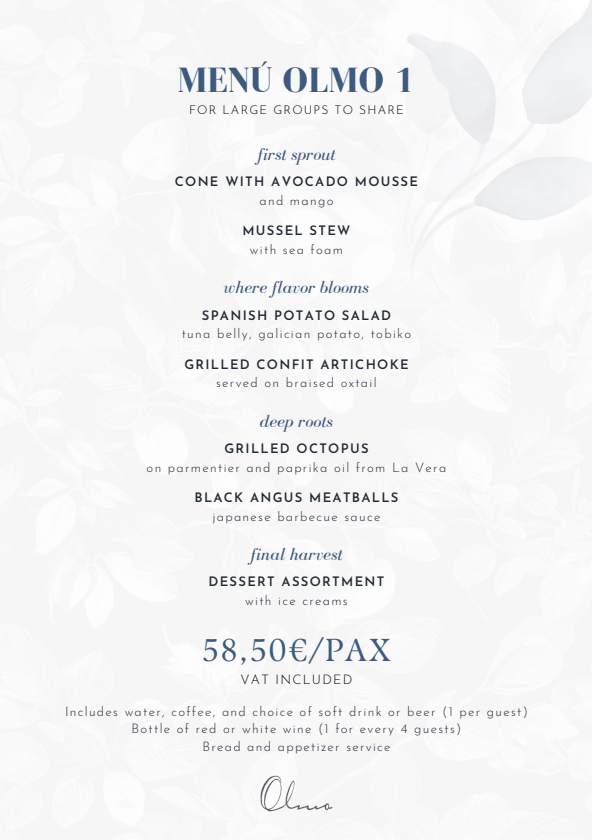 MENÚ OLMO 1
FOR LARGE GROUPS TO SHARE

first sprout

CONE WITH AVOCADO MOUSSE
and mango

MUSSEL STEW
with sea foam

where flavor blooms

SPANISH POTATO SALAD
tuna belly, galician potato, tobiko

GRILLED CONFIT ARTICHOKE
served on braised oxtail

deep roots

GRILLED OCTOPUS
on parmentier and paprika oil from La Vera

BLACK ANGUS MEATBALLS
japanese barbecue sauce

final harvest

DESSERT ASSORTMENT
with ice creams

58,50€/PAX
VAT INCLUDED

Includes water, coffee, and choice of soft drink or beer (1 per guest)
Bottle of red or white wine (1 for every 4 guests)
Bread and appetizer service

Olmo